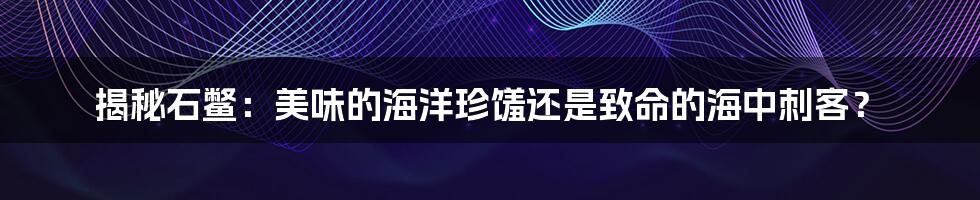 揭秘石鳖：美味的海洋珍馐还是致命的海中刺客？